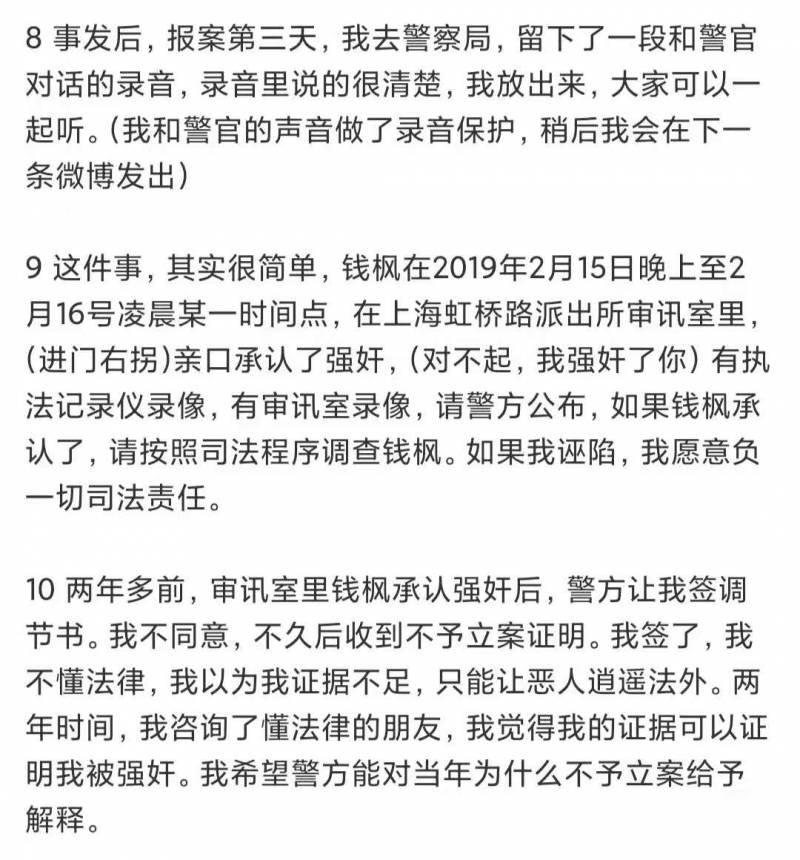 8 事发后，报案第三天，我去警察局，留下了一段和警官对话的录音，录音里说的很清楚，我放出来，大家可以一起听。(我和警官的声音做了录音保护，稍后我会在下一条微博发出)

9 这件事，其实很简单，钱枫在2019年2月15日晚上至2月16号凌晨某一时间点，在上海虹桥路派出所审讯室里，(进门右拐)亲口承认了强奸，(对不起，我强奸了你) 有执法记录仪录像，有审讯室录像，请警方公布，如果钱枫承认了，请按照司法程序调查钱枫。如果我诬陷，我愿意负一切司法责任。

10 两年多前，审讯室里钱枫承认强奸后，警方让我签调节书。我不同意，不久后收到不予立案证明。我签了，我不懂法律，我以为我证据不足，只能让恶人逍遥法外。两年时间，我咨询了懂法律的朋友，我觉得我的证据可以证明我被强奸。我希望警方能对当年为什么不予立案给予解释。